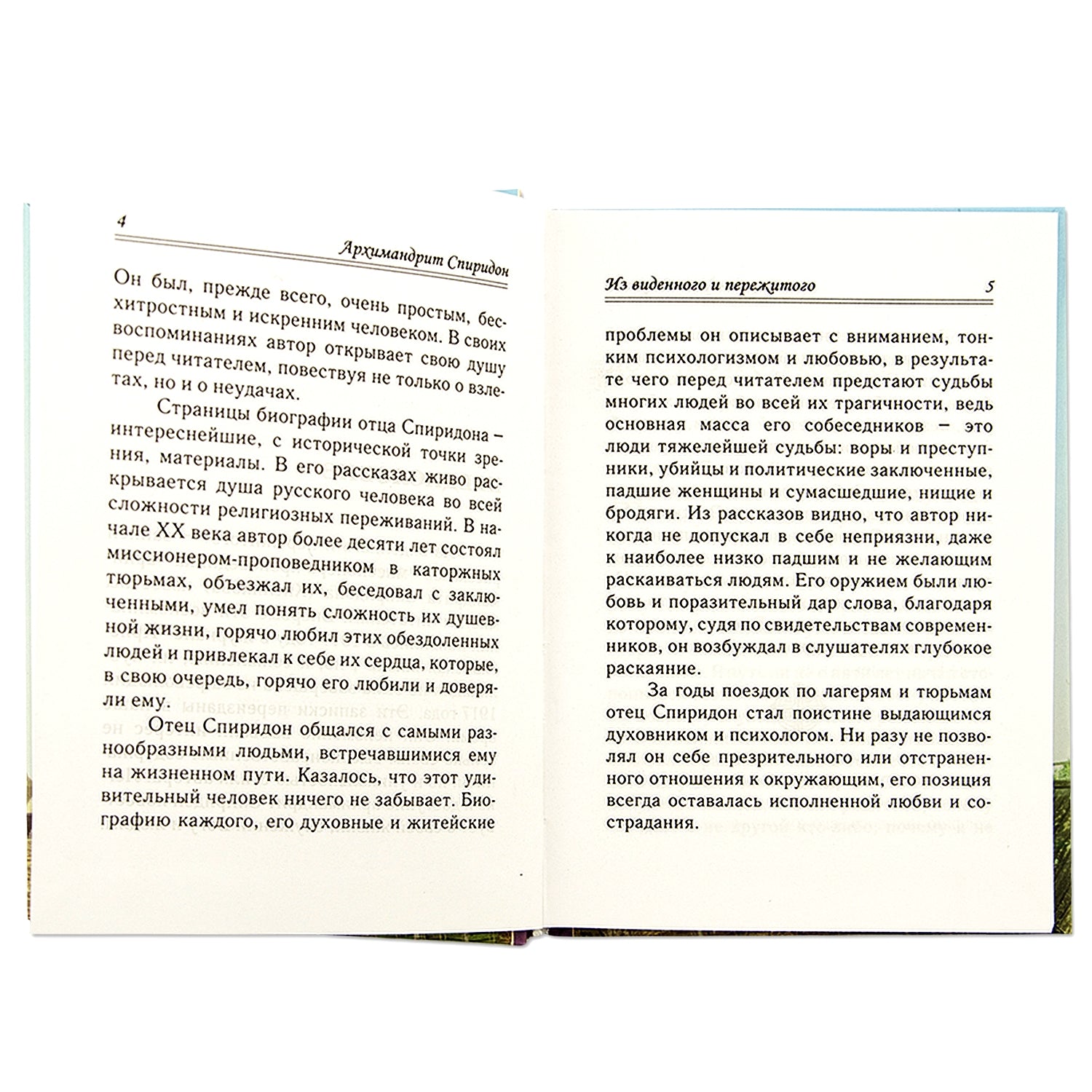 4

Архимандрит Спиридон

Он был, прежде всего, очень простым, бесхитростным и искренним человеком. В своих воспоминаниях автор открывает свою душу перед читателем, повествуя не только о взлетах, но и о неудачах.

Страницы биографии отца Спиридона – интереснейшие, с исторической точки зрения, материалы. В его рассказах живо раскрывается душа русского человека во всей сложности религиозных переживаний. В начале XX века автор более десяти лет состоял миссионером-проповедником в каторжных тюрьмах, объезжал их, беседовал с заключенными, умел понять сложность их душевной жизни, горячо любил этих обездоленных людей и привлекал к себе их сердца, которые, в свою очередь, горячо его любили и доверяли ему.

Отец Спиридон общался с самыми разнообразными людьми, встречавшимися ему на жизненном пути. Казалось, что этот удивительный человек ничего не забывает. Биографию каждого, его духовные и житейские

Из виденного и пережитого

5

проблемы он описывает с вниманием, тонким психологизмом и любовью, в результате чего перед читателем предстают судьбы многих людей во всей их трагичности, ведь основная масса его собеседников – это люди тяжелейшей судьбы: воры и преступники, убийцы и политические заключенные, падшие женщины и сумасшедшие, нищие и бродяги. Из рассказов видно, что автор никогда не допускал в себе неприязни, даже к наиболее низко падшим и не желающим раскаиваться людям. Его оружием были любовь и поразительный дар слова, благодаря которому, судя по свидетельствам современников, он возбуждал в слушателях глубокое раскаяние.

За годы поездок по лагерям и тюрьмам отец Спиридон стал поистине выдающимся духовником и психологом. Ни разу не позволял он себе презрительного или отстраненного отношения к окружающим, его позиция всегда оставалась исполненной любви и сострадания.